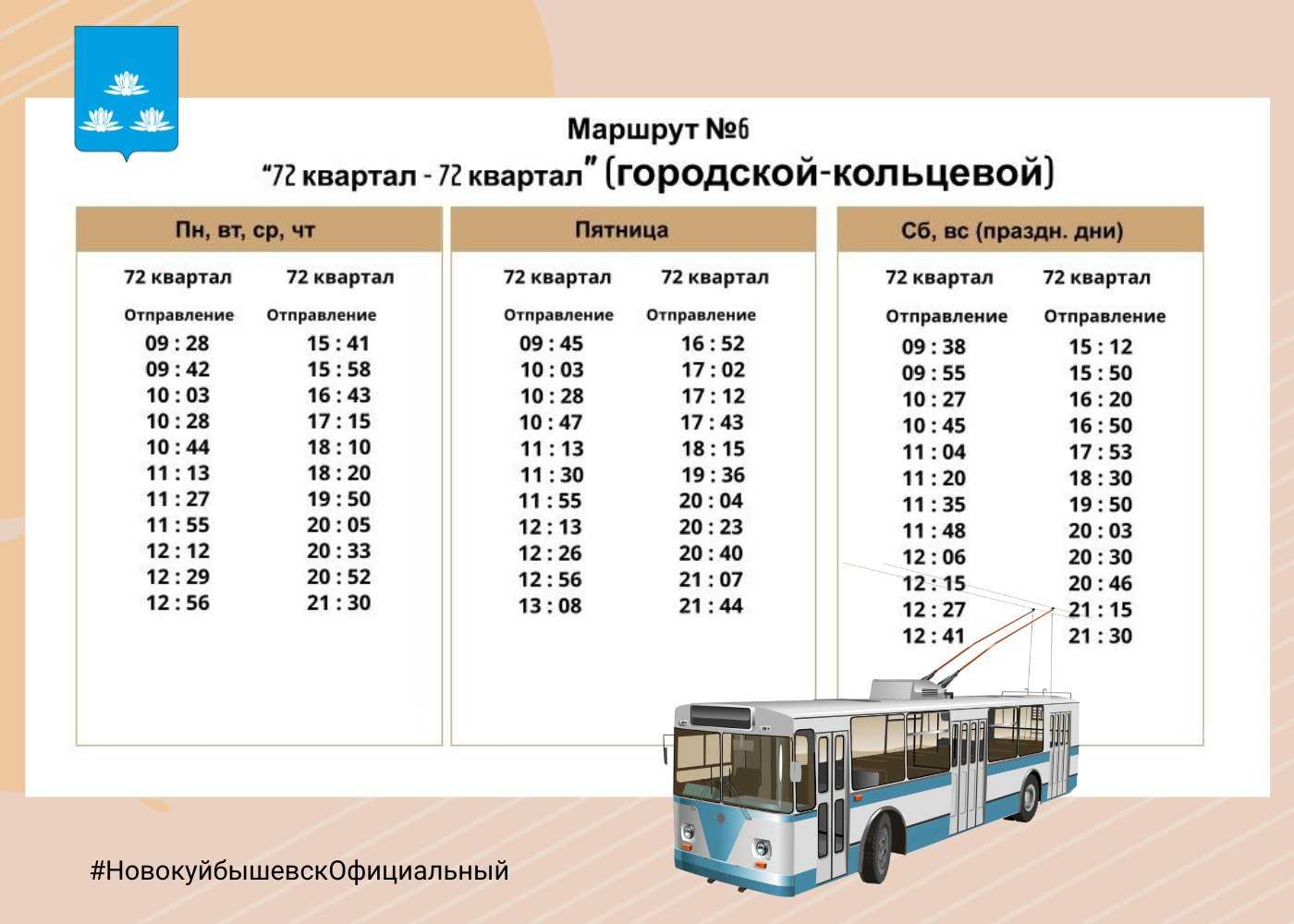 Маршрут №6
"72 квартал - 72 квартал" (городской-кольцевой)

Пн, вт, ср, чт

| 72 квартал | 72 квартал |
|---|---|
| Отправление | Отправление |
| 09 : 28 | 15 : 41 |
| 09 : 42 | 15 : 58 |
| 10 : 03 | 16 : 43 |
| 10 : 28 | 17 : 15 |
| 10 : 44 | 18 : 10 |
| 11 : 13 | 18 : 20 |
| 11 : 27 | 19 : 50 |
| 11 : 55 | 20 : 05 |
| 12 : 12 | 20 : 33 |
| 12 : 29 | 20 : 52 |
| 12 : 56 | 21 : 30 |

Пятница

| 72 квартал | 72 квартал |
|---|---|
| Отправление | Отправление |
| 09 : 45 | 16 : 52 |
| 10 : 03 | 17 : 02 |
| 10 : 28 | 17 : 12 |
| 10 : 47 | 17 : 43 |
| 11 : 13 | 18 : 15 |
| 11 : 30 | 19 : 36 |
| 11 : 55 | 20 : 04 |
| 12 : 13 | 20 : 23 |
| 12 : 26 | 20 : 40 |
| 12 : 56 | 21 : 07 |
| 13 : 08 | 21 : 44 |

Сб, вс (праздн. дни)

| 72 квартал | 72 квартал |
|---|---|
| Отправление | Отправление |
| 09 : 38 | 15 : 12 |
| 09 : 55 | 15 : 50 |
| 10 : 27 | 16 : 20 |
| 10 : 45 | 16 : 50 |
| 11 : 04 | 17 : 53 |
| 11 : 20 | 18 : 30 |
| 11 : 35 | 19 : 50 |
| 11 : 48 | 20 : 03 |
| 12 : 06 | 20 : 30 |
| 12 : 15 | 20 : 46 |
| 12 : 27 | 21 : 15 |
| 12 : 41 | 21 : 30 |

#НовокуйбышевскОфициальный